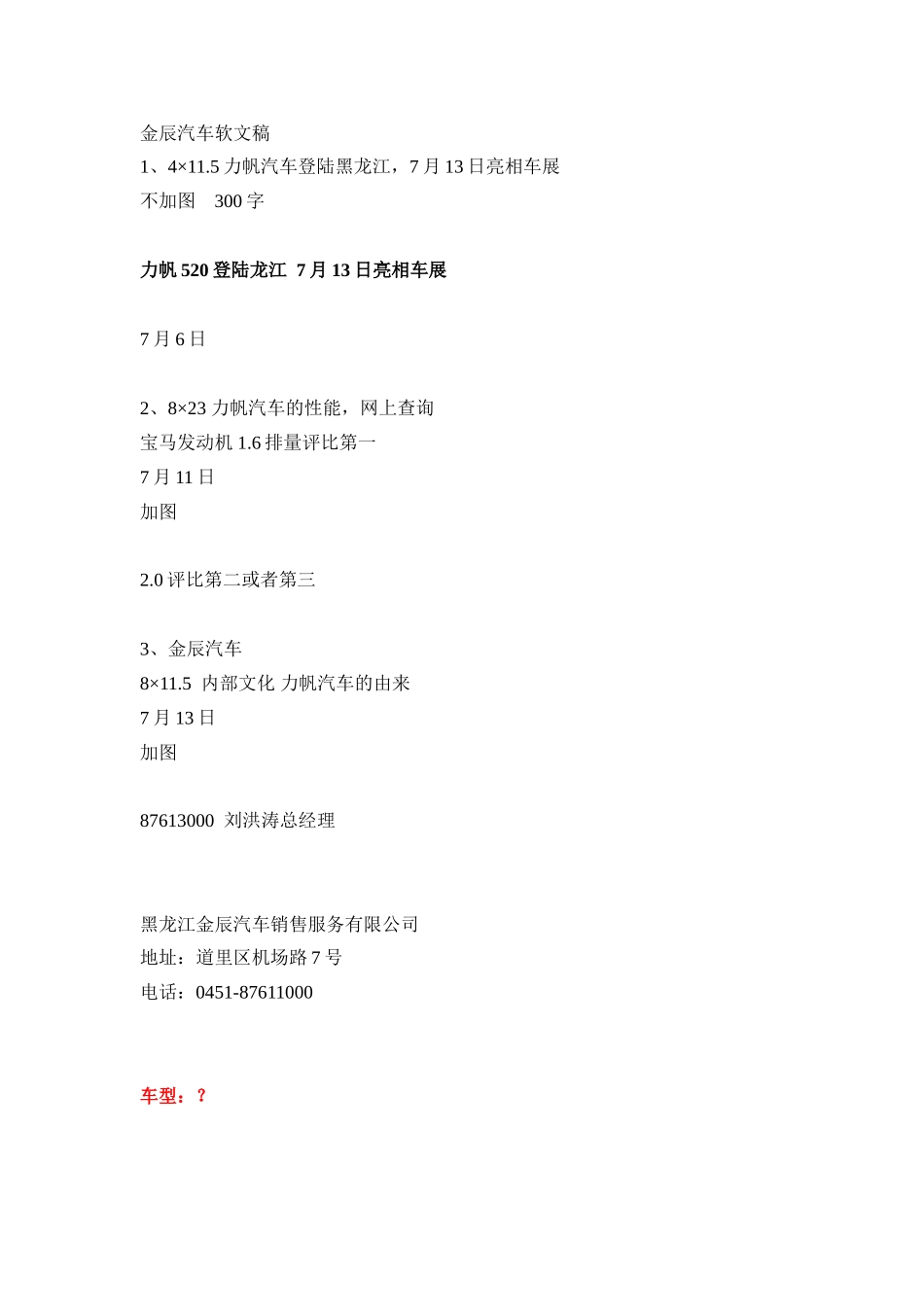 金辰汽车软文稿
1、4×11.5 力帆汽车登陆黑龙江，7 月 13 日亮相车展
不加图　300 字

力帆 520 登陆龙江  7 月 13 日亮相车展

7 月 6 日

2、8×23 力帆汽车的性能，网上查询
宝马发动机 1.6 排量评比第一
7 月 11 日
加图

2.0 评比第二或者第三

3、金辰汽车
8×11.5  内部文化 力帆汽车的由来
7 月 13 日
加图

87613000  刘洪涛总经理

黑龙江金辰汽车销售服务有限公司
地址：道里区机场路 7 号
电话：0451-87611000

车型：？